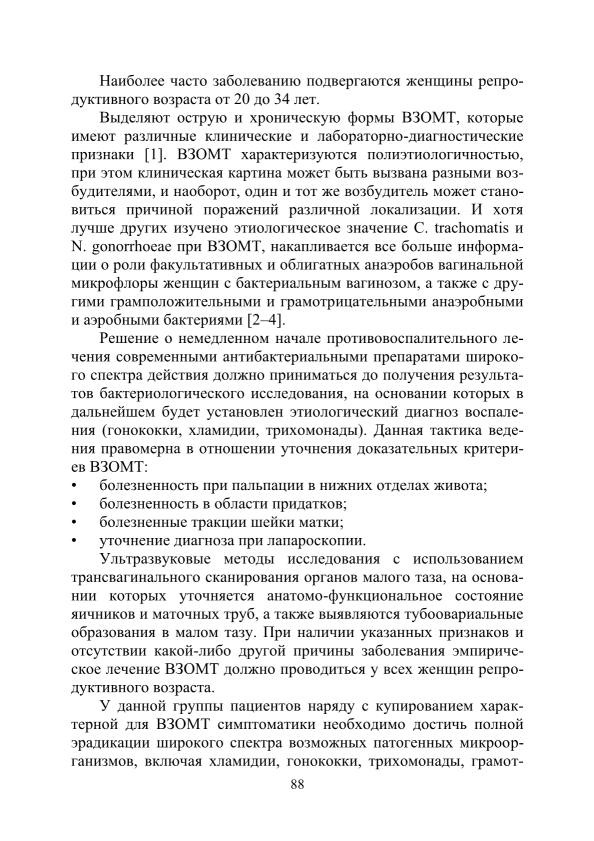 Наиболее часто заболеванию подвергаются женщины репродуктивного возраста от 20 до 34 лет.

Выделяют острую и хроническую формы ВЗОМТ, которые имеют различные клинические и лабораторно-диагностические признаки [1]. ВЗОМТ характеризуются полиэтиологичностью, при этом клиническая картина может быть вызвана разными возбудителями, и наоборот, один и тот же возбудитель может становиться причиной поражений различной локализации. И хотя лучше других изучено этиологическое значение C. trachomatis и N. gonorrhoeae при ВЗОМТ, накапливается все больше информации о роли факультативных и облигатных анаэробов вагинальной микрофлоры женщин с бактериальным вагинозом, а также с другими грамположительными и грамотрицательными анаэробными и аэробными бактериями [2–4].

Решение о немедленном начале противовоспалительного лечения современными антибактериальными препаратами широкого спектра действия должно приниматься до получения результатов бактериологического исследования, на основании которых в дальнейшем будет установлен этиологический диагноз воспаления (гонококки, хламидии, трихомонады). Данная тактика ведения правомерна в отношении уточнения доказательных критериев ВЗОМТ:
• болезненность при пальпации в нижних отделах живота;
• болезненность в области придатков;
• болезненные тракции шейки матки;
• уточнение диагноза при лапароскопии.

Ультразвуковые методы исследования с использованием трансвагинального сканирования органов малого таза, на основании которых уточняется анатомо-функциональное состояние яичников и маточных труб, а также выявляются тубоовариальные образования в малом тазу. При наличии указанных признаков и отсутствии какой-либо другой причины заболевания эмпирическое лечение ВЗОМТ должно проводиться у всех женщин репродуктивного возраста.

У данной группы пациентов наряду с купированием характерной для ВЗОМТ симптоматики необходимо достичь полной эрадикации широкого спектра возможных патогенных микроорганизмов, включая хламидии, гонококки, трихомонады, грамот-

88